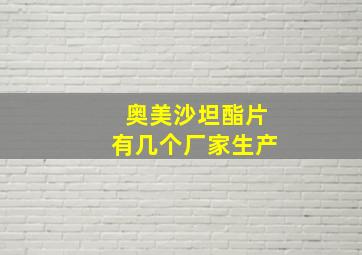 奥美沙坦酯片
有几个厂家生产